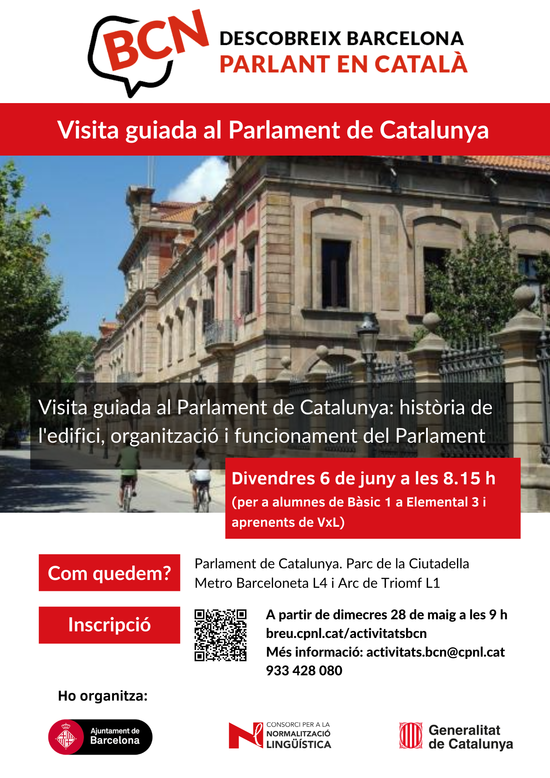 BCN

DESCOBREIX BARCELONA
PARLANT EN CATALÀ

Visita guiada al Parlament de Catalunya

Visita guiada al Parlament de Catalunya: història de l'edifici, organització i funcionament del Parlament

Divendres 6 de juny a les 8.15 h
(per a alumnes de Bàsic 1 a Elemental 3 i aprenents de VxL)

Com quedem?

Parlament de Catalunya. Parc de la Ciutadella
Metro Barceloneta L4 i Arc de Triomf L1

Inscripció

A partir de dimecres 28 de maig a les 9 h
breu.cpnl.cat/activitatsbcn
Més informació: activitats.bcn@cpnl.cat
933 428 080

Ho organitza:

Ajuntament de Barcelona

CONSORCI PER A LA NORMALITZACIÓ LINGÜÍSTICA

Generalitat de Catalunya